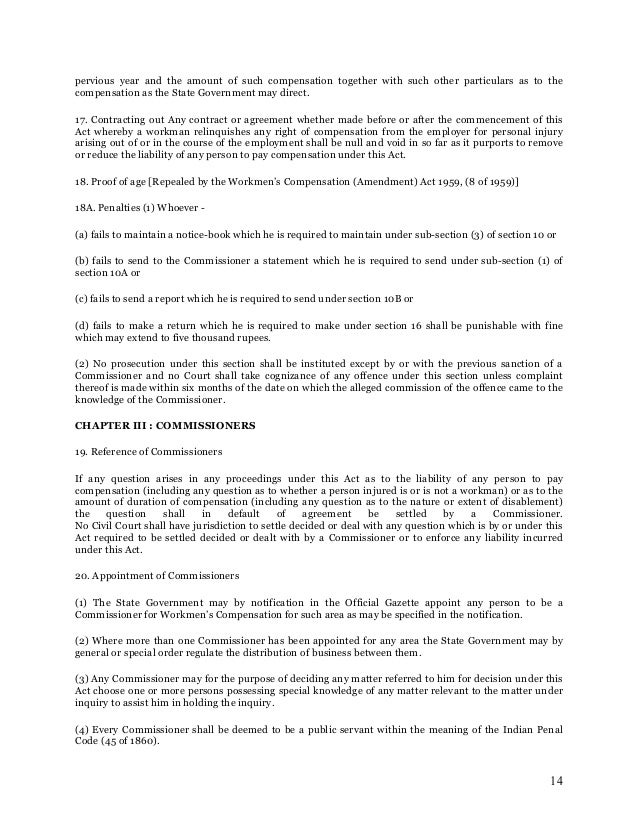 pervious year and the amount of such compensation together with such other particulars as to the compensation as the State Government may direct.

17. Contracting out Any contract or agreement whether made before or after the commencement of this Act whereby a workman relinquishes any right of compensation from the employer for personal injury arising out of or in the course of the employment shall be null and void in so far as it purports to remove or reduce the liability of any person to pay compensation under this Act.

18. Proof of age [Repealed by the Workmen's Compensation (Amendment) Act 1959, (8 of 1959)]

18A. Penalties (1) Whoever -

(a) fails to maintain a notice-book which he is required to maintain under sub-section (3) of section 10 or

(b) fails to send to the Commissioner a statement which he is required to send under sub-section (1) of section 10A or

(c) fails to send a report which he is required to send under section 10B or

(d) fails to make a return which he is required to make under section 16 shall be punishable with fine which may extend to five thousand rupees.

(2) No prosecution under this section shall be instituted except by or with the previous sanction of a Commissioner and no Court shall take cognizance of any offence under this section unless complaint thereof is made within six months of the date on which the alleged commission of the offence came to the knowledge of the Commissioner.

CHAPTER III : COMMISSIONERS

19. Reference of Commissioners

If any question arises in any proceedings under this Act as to the liability of any person to pay compensation (including any question as to whether a person injured is or is not a workman) or as to the amount of duration of compensation (including any question as to the nature or extent of disablement) the question shall in default of agreement be settled by a Commissioner. No Civil Court shall have jurisdiction to settle decided or deal with any question which is by or under this Act required to be settled decided or dealt with by a Commissioner or to enforce any liability incurred under this Act.

20. Appointment of Commissioners

(1) The State Government may by notification in the Official Gazette appoint any person to be a Commissioner for Workmen's Compensation for such area as may be specified in the notification.

(2) Where more than one Commissioner has been appointed for any area the State Government may by general or special order regulate the distribution of business between them.

(3) Any Commissioner may for the purpose of deciding any matter referred to him for decision under this Act choose one or more persons possessing special knowledge of any matter relevant to the matter under inquiry to assist him in holding the inquiry.

(4) Every Commissioner shall be deemed to be a public servant within the meaning of the Indian Penal Code (45 of 1860).

14